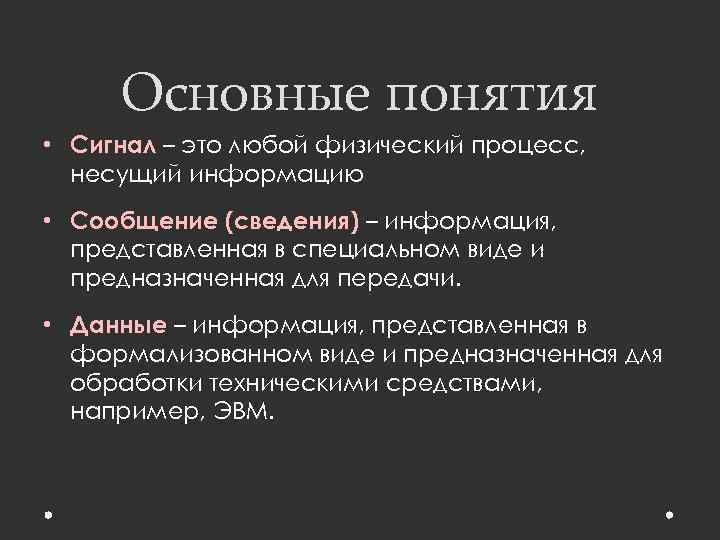 Основные понятия

• Сигнал – это любой физический процесс, несущий информацию

• Сообщение (сведения) – информация, представленная в специальном виде и предназначенная для передачи.

• Данные – информация, представленная в формализованном виде и предназначенная для обработки техническими средствами, например, ЭВМ.